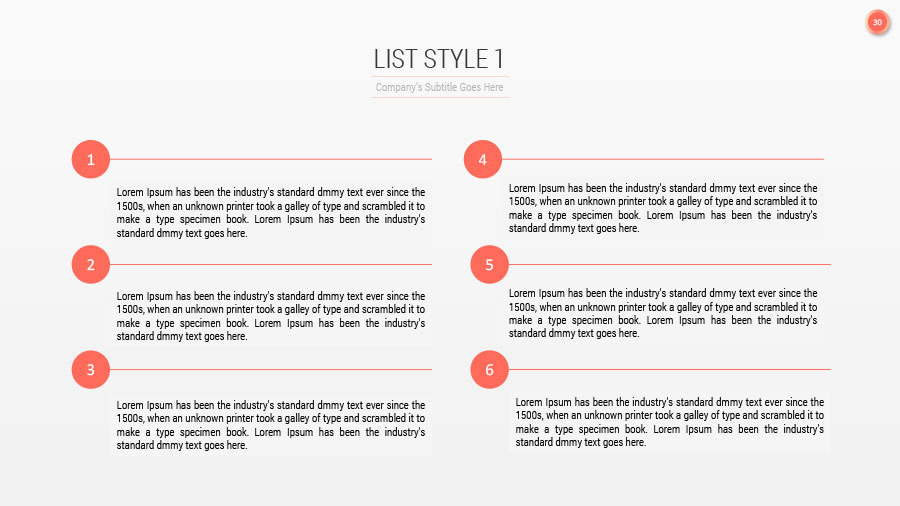 30

LIST STYLE 1

Company's Subtitle Goes Here

1

Lorem Ipsum has been the industry's standard dmmy text ever since the 1500s, when an unknown printer took a galley of type and scrambled it to make a type specimen book. Lorem Ipsum has been the industry's standard dmmy text goes here.

2

Lorem Ipsum has been the industry's standard dmmy text ever since the 1500s, when an unknown printer took a galley of type and scrambled it to make a type specimen book. Lorem Ipsum has been the industry's standard dmmy text goes here.

3

Lorem Ipsum has been the industry's standard dmmy text ever since the 1500s, when an unknown printer took a galley of type and scrambled it to make a type specimen book. Lorem Ipsum has been the industry's standard dmmy text goes here.

4

Lorem Ipsum has been the industry's standard dmmy text ever since the 1500s, when an unknown printer took a galley of type and scrambled it to make a type specimen book. Lorem Ipsum has been the industry's standard dmmy text goes here.

5

Lorem Ipsum has been the industry's standard dmmy text ever since the 1500s, when an unknown printer took a galley of type and scrambled it to make a type specimen book. Lorem Ipsum has been the industry's standard dmmy text goes here.

6

Lorem Ipsum has been the industry's standard dmmy text ever since the 1500s, when an unknown printer took a galley of type and scrambled it to make a type specimen book. Lorem Ipsum has been the industry's standard dmmy text goes here.